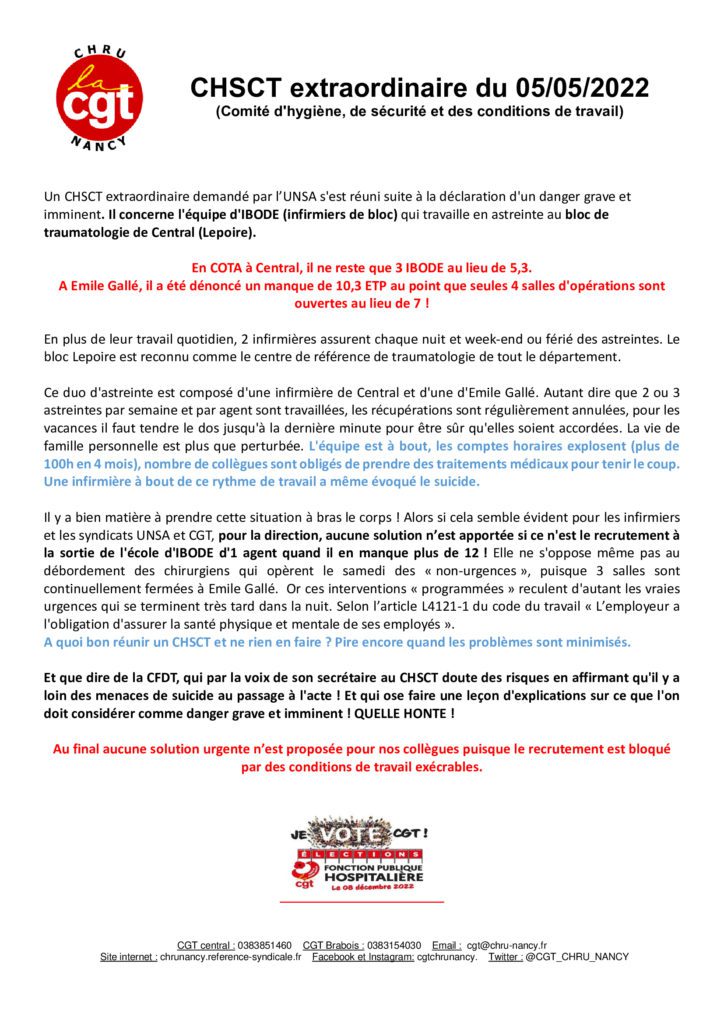 CHRU
la cgt
NANCY

CHSCT extraordinaire du 05/05/2022
(Comité d'hygiène, de sécurité et des conditions de travail)

Un CHSCT extraordinaire demandé par l'UNSA s'est réuni suite à la déclaration d'un danger grave et imminent. Il concerne l'équipe d'IBODE (infirmiers de bloc) qui travaille en astreinte au bloc de traumatologie de Central (Lepoire).

En COTA à Central, il ne reste que 3 IBODE au lieu de 5,3.
A Emile Gallé, il a été dénoncé un manque de 10,3 ETP au point que seules 4 salles d'opérations sont ouvertes au lieu de 7 !

En plus de leur travail quotidien, 2 infirmières assurent chaque nuit et week-end ou férié des astreintes. Le bloc Lepoire est reconnu comme le centre de référence de traumatologie de tout le département.

Ce duo d'astreinte est composé d'une infirmière de Central et d'une d'Emile Gallé. Autant dire que 2 ou 3 astreintes par semaine et par agent sont travaillées, les récupérations sont régulièrement annulées, pour les vacances il faut tendre le dos jusqu'à la dernière minute pour être sûr qu'elles soient accordées. La vie de famille personnelle est plus que perturbée. L'équipe est à bout, les comptes horaires explosent (plus de 100h en 4 mois), nombre de collègues sont obligés de prendre des traitements médicaux pour tenir le coup. Une infirmière à bout de ce rythme de travail a même évoqué le suicide.

Il y a bien matière à prendre cette situation à bras le corps ! Alors si cela semble évident pour les infirmiers et les syndicats UNSA et CGT, pour la direction, aucune solution n'est apportée si ce n'est le recrutement à la sortie de l'école d'IBODE d'1 agent quand il en manque plus de 12 ! Elle ne s'oppose même pas au débordement des chirurgiens qui opèrent le samedi des « non-urgences », puisque 3 salles sont continuellement fermées à Emile Gallé. Or ces interventions « programmées » reculent d'autant les vraies urgences qui se terminent très tard dans la nuit. Selon l'article L4121-1 du code du travail « L'employeur a l'obligation d'assurer la santé physique et mentale de ses employés ».
A quoi bon réunir un CHSCT et ne rien en faire ? Pire encore quand les problèmes sont minimisés.

Et que dire de la CFDT, qui par la voix de son secrétaire au CHSCT doute des risques en affirmant qu'il y a loin des menaces de suicide au passage à l'acte ! Et qui ose faire une leçon d'explications sur ce que l'on doit considérer comme danger grave et imminent ! QUELLE HONTE !

Au final aucune solution urgente n'est proposée pour nos collègues puisque le recrutement est bloqué par des conditions de travail exécrables.

JE VOTE CGT !
ÉLECTIONS
FONCTION PUBLIQUE HOSPITALIÈRE
cgt
Le 08 décembre 2022

CGT central : 0383851460 CGT Brabois : 0383154030 Email : cgt@chru-nancy.fr
Site internet : chrunancy.reference-syndicale.fr Facebook et Instagram: cgtchrunancy. Twitter : @CGT_CHRU_NANCY